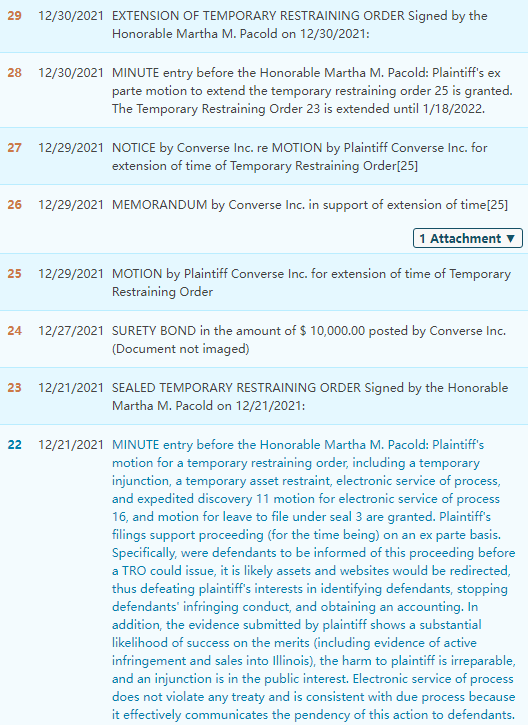 29 12/30/2021 EXTENSION OF TEMPORARY RESTRAINING ORDER Signed by the Honorable Martha M. Pacold on 12/30/2021:

28 12/30/2021 MINUTE entry before the Honorable Martha M. Pacold: Plaintiff's ex parte motion to extend the temporary restraining order 25 is granted. The Temporary Restraining Order 23 is extended until 1/18/2022.

27 12/29/2021 NOTICE by Converse Inc. re MOTION by Plaintiff Converse Inc. for extension of time of Temporary Restraining Order[25]

26 12/29/2021 MEMORANDUM by Converse Inc. in support of extension of time[25]

1 Attachment ▼

25 12/29/2021 MOTION by Plaintiff Converse Inc. for extension of time of Temporary Restraining Order

24 12/27/2021 SURETY BOND in the amount of $ 10,000.00 posted by Converse Inc. (Document not imaged)

23 12/21/2021 SEALED TEMPORARY RESTRAINING ORDER Signed by the Honorable Martha M. Pacold on 12/21/2021:

22 12/21/2021 MINUTE entry before the Honorable Martha M. Pacold: Plaintiff's motion for a temporary restraining order, including a temporary injunction, a temporary asset restraint, electronic service of process, and expedited discovery 11 motion for electronic service of process 16, and motion for leave to file under seal 3 are granted. Plaintiff's filings support proceeding (for the time being) on an ex parte basis. Specifically, were defendants to be informed of this proceeding before a TRO could issue, it is likely assets and websites would be redirected, thus defeating plaintiff's interests in identifying defendants, stopping defendants' infringing conduct, and obtaining an accounting. In addition, the evidence submitted by plaintiff shows a substantial likelihood of success on the merits (including evidence of active infringement and sales into Illinois), the harm to plaintiff is irreparable, and an injunction is in the public interest. Electronic service of process does not violate any treaty and is consistent with due process because it effectively communicates the pendency of this action to defendants.